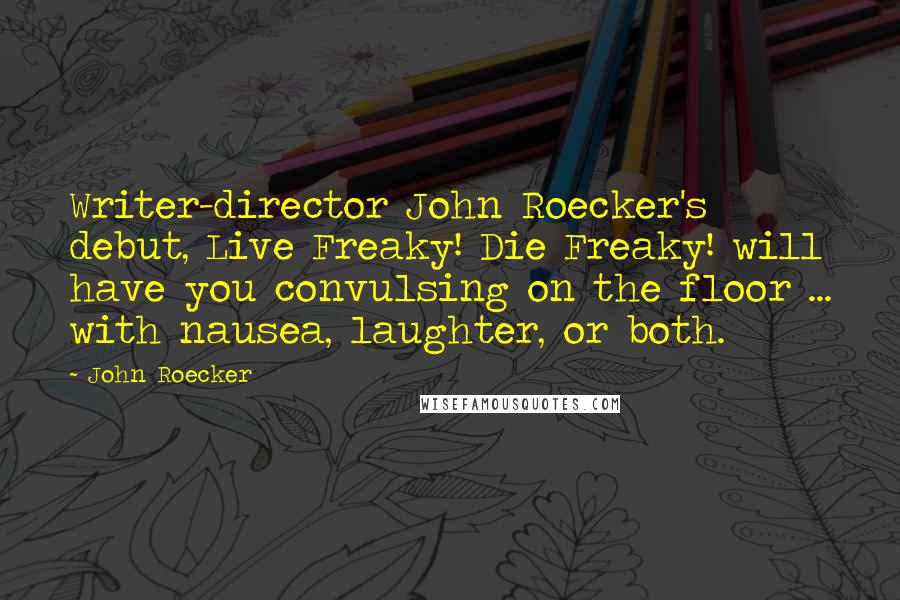 Writer-director John Roecker's debut, Live Freaky! Die Freaky! will have you convulsing on the floor ... with nausea, laughter, or both.

- John Roecker

WISEFAMOUSQUOTES.COM